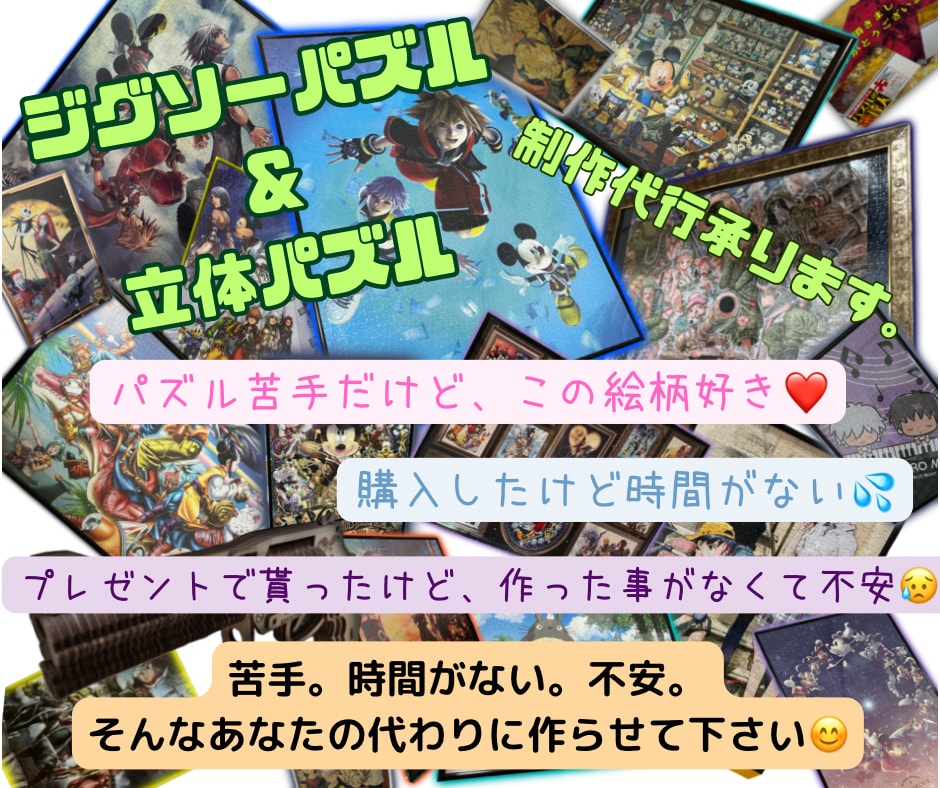 ジグソーパズル
&
立体パズル

制作代行承ります。

パズル苦手だけど、この絵柄好き❤️

購入したけど時間がない💦

プレゼントで貰ったけど、作った事がなくて不安😥

苦手。時間がない。不安。
そんなあなたの代わりに作らせて下さい😊